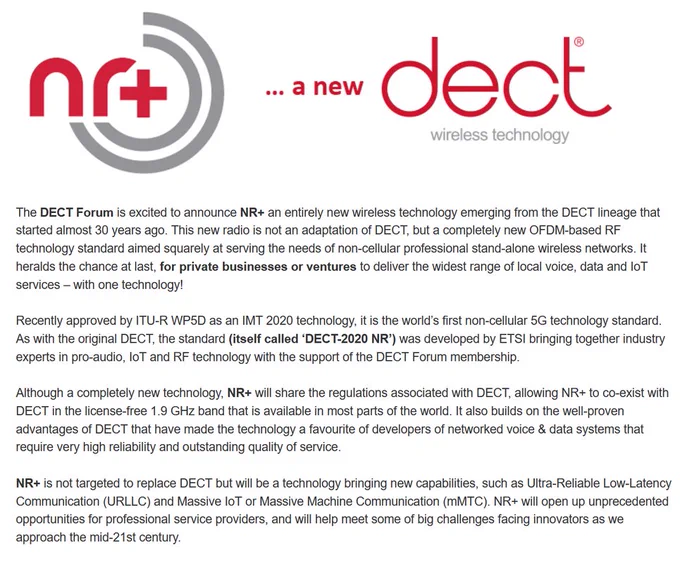 nr+

... a new dect®

wireless technology

The DECT Forum is excited to announce NR+ an entirely new wireless technology emerging from the DECT lineage that started almost 30 years ago. This new radio is not an adaptation of DECT, but a completely new OFDM-based RF technology standard aimed squarely at serving the needs of non-cellular professional stand-alone wireless networks. It heralds the chance at last, for private businesses or ventures to deliver the widest range of local voice, data and IoT services – with one technology!

Recently approved by ITU-R WP5D as an IMT 2020 technology, it is the world's first non-cellular 5G technology standard. As with the original DECT, the standard (itself called 'DECT-2020 NR') was developed by ETSI bringing together industry experts in pro-audio, IoT and RF technology with the support of the DECT Forum membership.

Although a completely new technology, NR+ will share the regulations associated with DECT, allowing NR+ to co-exist with DECT in the license-free 1.9 GHz band that is available in most parts of the world. It also builds on the well-proven advantages of DECT that have made the technology a favourite of developers of networked voice & data systems that require very high reliability and outstanding quality of service.

NR+ is not targeted to replace DECT but will be a technology bringing new capabilities, such as Ultra-Reliable Low-Latency Communication (URLLC) and Massive IoT or Massive Machine Communication (mMTC). NR+ will open up unprecedented opportunities for professional service providers, and will help meet some of big challenges facing innovators as we approach the mid-21st century.